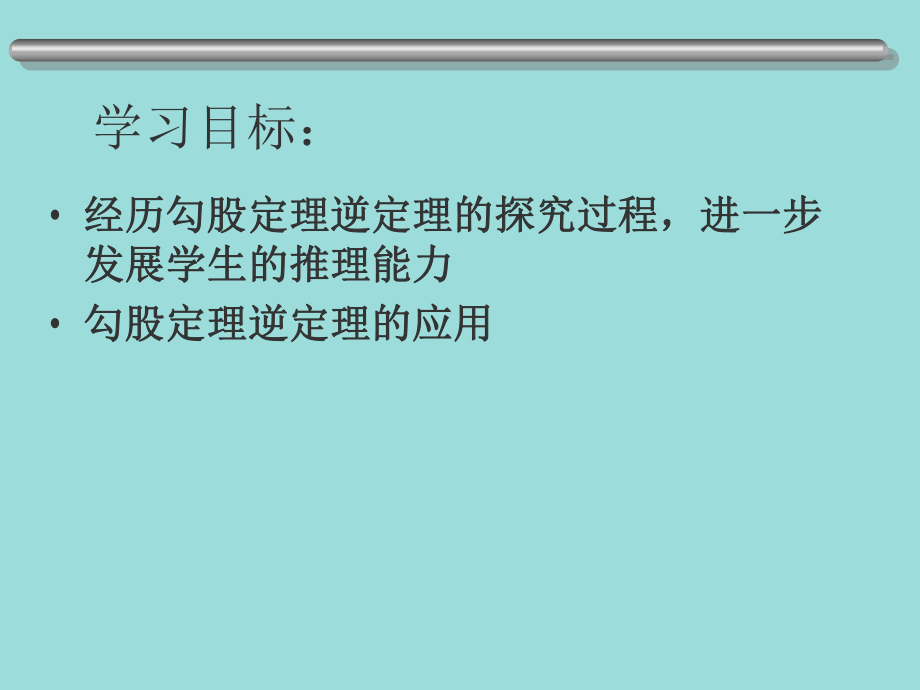 学习目标：

• 经历勾股定理逆定理的探究过程，进一步发展学生的推理能力
• 勾股定理逆定理的应用